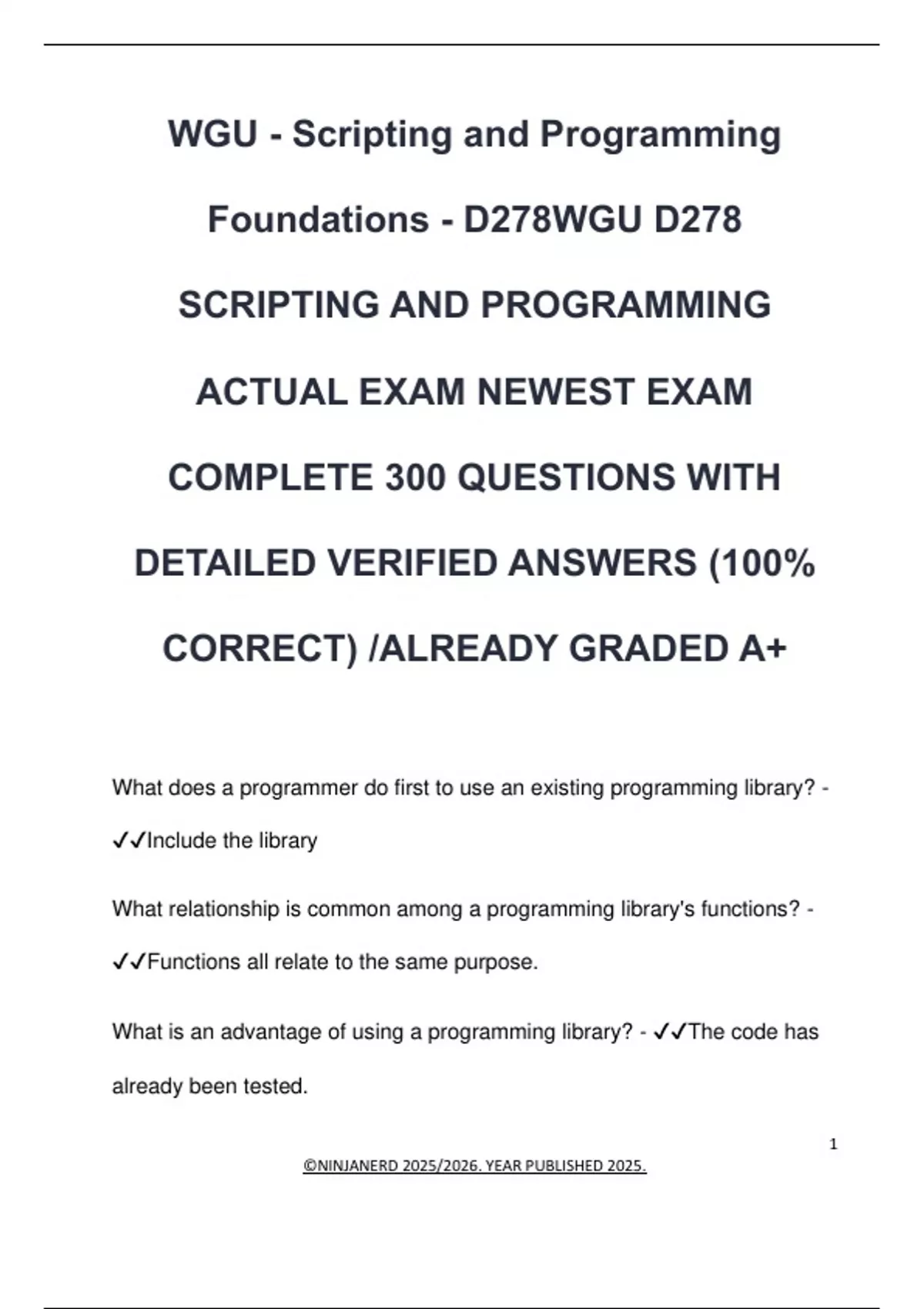 WGU - Scripting and Programming Foundations - D278WGU D278 SCRIPTING AND PROGRAMMING ACTUAL EXAM NEWEST EXAM COMPLETE 300 QUESTIONS WITH DETAILED VERIFIED ANSWERS (100% CORRECT) /ALREADY GRADED A+

What does a programmer do first to use an existing programming library? - ✓✓Include the library

What relationship is common among a programming library's functions? - ✓✓Functions all relate to the same purpose.

What is an advantage of using a programming library? - ✓✓The code has already been tested.

1

©NINJANERD 2025/2026. YEAR PUBLISHED 2025.